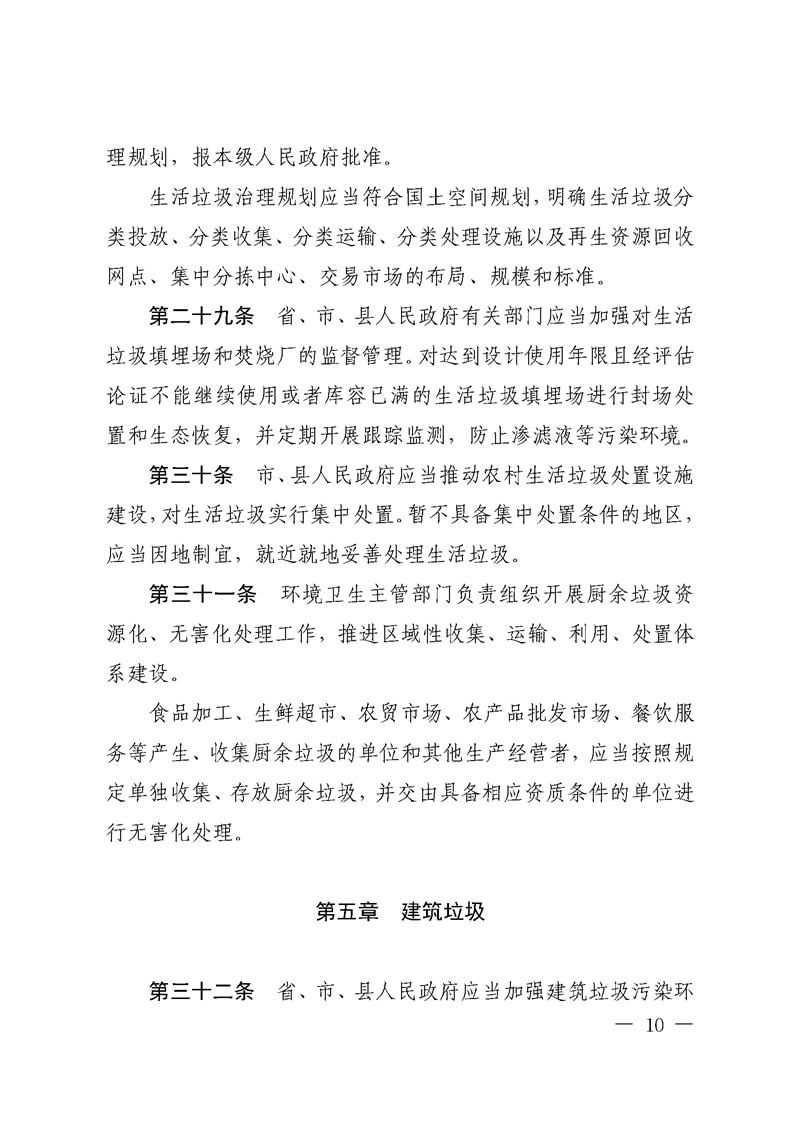 理规划，报本级人民政府批准。

生活垃圾治理规划应当符合国土空间规划，明确生活垃圾分类投放、分类收集、分类运输、分类处理设施以及再生资源回收网点、集中分拣中心、交易市场的布局、规模和标准。

第二十九条　省、市、县人民政府有关部门应当加强对生活垃圾填埋场和焚烧厂的监督管理。对达到设计使用年限且经评估论证不能继续使用或者库容已满的生活垃圾填埋场进行封场处置和生态恢复，并定期开展跟踪监测，防止渗滤液等污染环境。

第三十条　市、县人民政府应当推动农村生活垃圾处置设施建设，对生活垃圾实行集中处置。暂不具备集中处置条件的地区，应当因地制宜，就近就地妥善处理生活垃圾。

第三十一条　环境卫生主管部门负责组织开展厨余垃圾资源化、无害化处理工作，推进区域性收集、运输、利用、处置体系建设。

食品加工、生鲜超市、农贸市场、农产品批发市场、餐饮服务等产生、收集厨余垃圾的单位和其他生产经营者，应当按照规定单独收集、存放厨余垃圾，并交由具备相应资质条件的单位进行无害化处理。

第五章　建筑垃圾

第三十二条　省、市、县人民政府应当加强建筑垃圾污染环

— 10 —